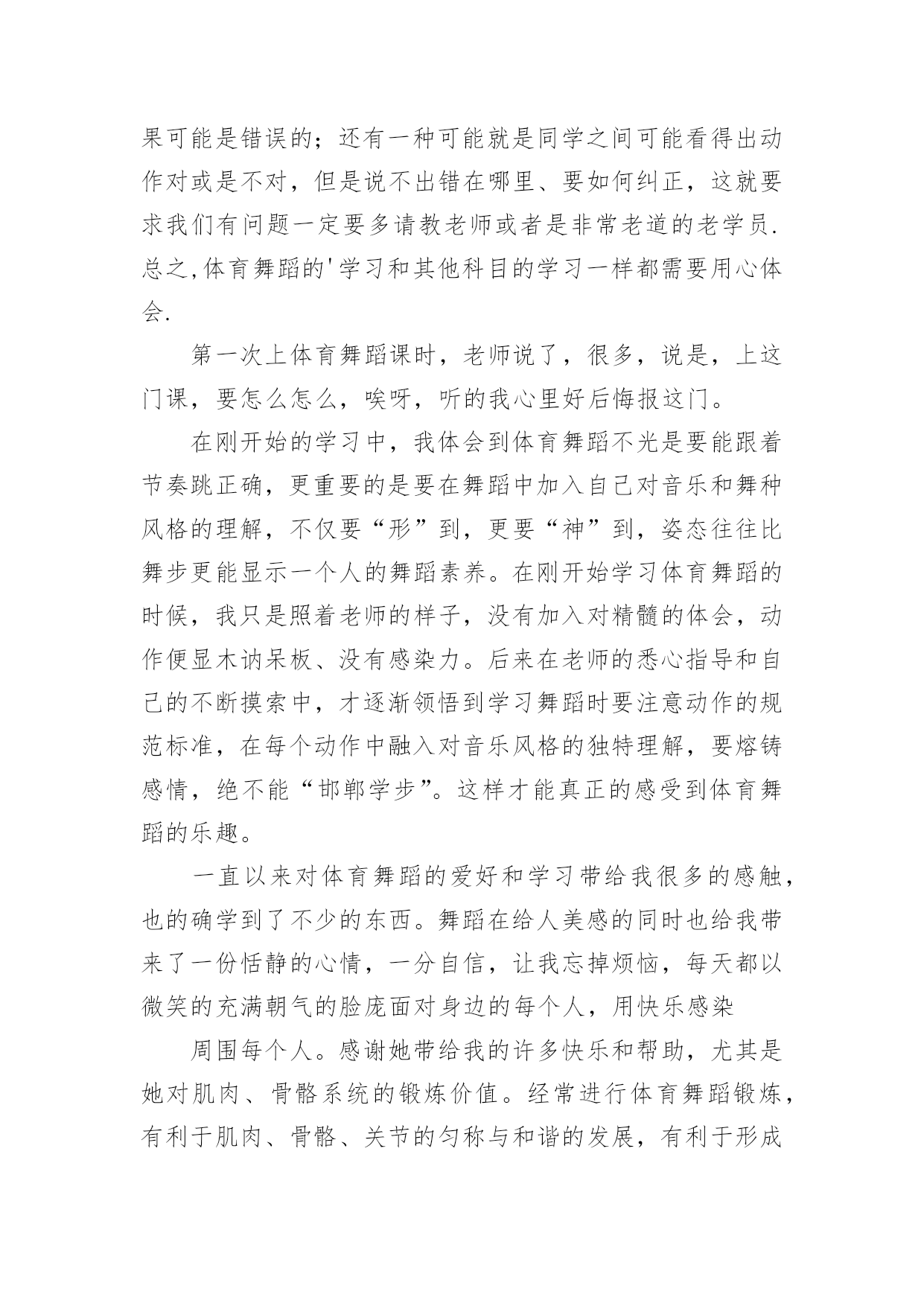 果可能是错误的；还有一种可能就是同学之间可能看得出动作对或是不对，但是说不出错在哪里、要如何纠正，这就要求我们有问题一定要多请教老师或者是非常老道的老学员.总之,体育舞蹈的'学习和其他科目的学习一样都需要用心体会.

第一次上体育舞蹈课时，老师说了，很多，说是，上这门课，要怎么怎么，唉呀，听的我心里好后悔报这门。

在刚开始的学习中，我体会到体育舞蹈不光是要能跟着节奏跳正确，更重要的是要在舞蹈中加入自己对音乐和舞种风格的理解，不仅要“形”到，更要“神”到，姿态往往比舞步更能显示一个人的舞蹈素养。在刚开始学习体育舞蹈的时候，我只是照着老师的样子，没有加入对精髓的体会，动作便显木讷呆板、没有感染力。后来在老师的悉心指导和自己的不断摸索中，才逐渐领悟到学习舞蹈时要注意动作的规范标准，在每个动作中融入对音乐风格的独特理解，要熔铸感情，绝不能“邯郸学步”。这样才能真正的感受到体育舞蹈的乐趣。

一直以来对体育舞蹈的爱好和学习带给我很多的感触，也的确学到了不少的东西。舞蹈在给人美感的同时也给我带来了一份恬静的心情，一分自信，让我忘掉烦恼，每天都以微笑的充满朝气的脸庞面对身边的每个人，用快乐感染

周围每个人。感谢她带给我的许多快乐和帮助，尤其是她对肌肉、骨骼系统的锻炼价值。经常进行体育舞蹈锻炼，有利于肌肉、骨骼、关节的匀称与和谐的发展，有利于形成